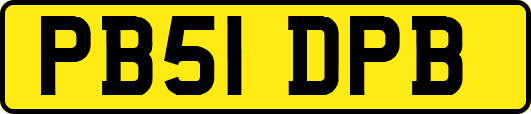 PB51 DPB